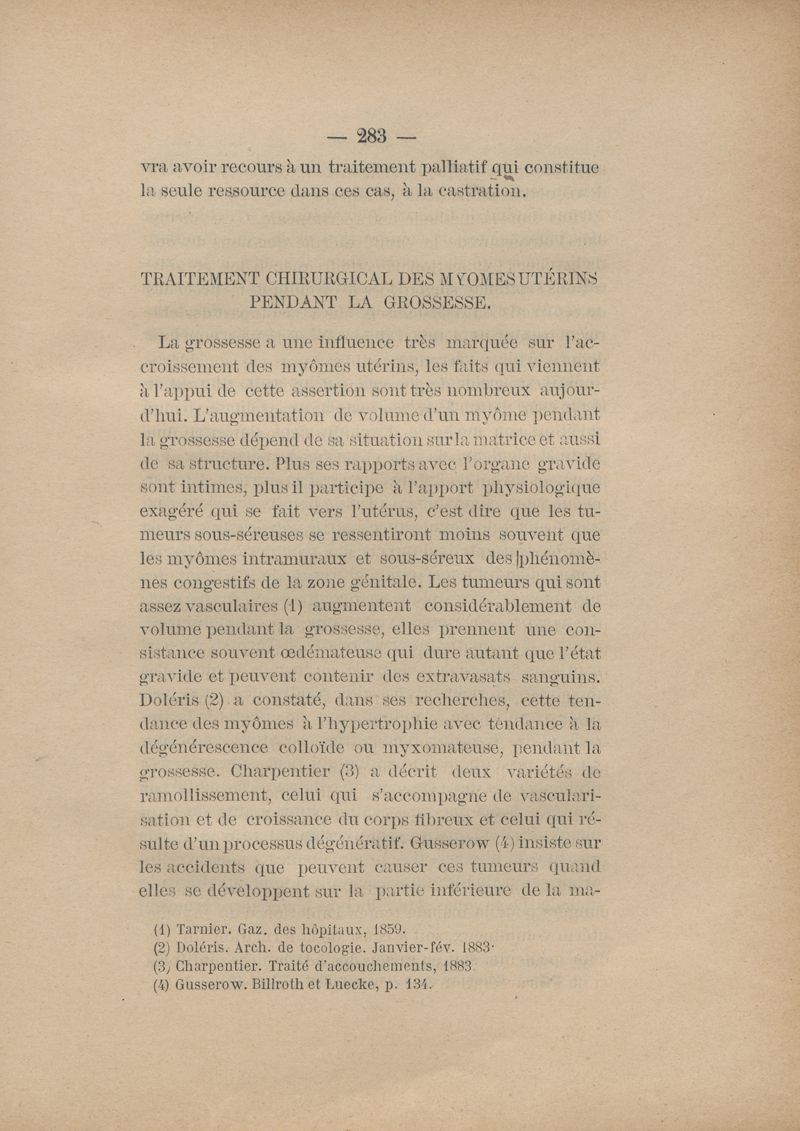 — 283 —

vra avoir recours à un traitement palliatif qui constitue la seule ressource dans ces cas, à la castration.

TRAITEMENT CHIRURGICAL DES MYOMES UTÉRINS PENDANT LA GROSSESSE.

La grossesse a une influence très marquée sur l'accroissement des myômes utérins, les faits qui viennent à l'appui de cette assertion sont très nombreux aujourd'hui. L'augmentation de volume d'un myôme pendant la grossesse dépend de sa situation sur la matrice et aussi de sa structure. Plus ses rapports avec l'organe gravide sont intimes, plus il participe à l'apport physiologique exagéré qui se fait vers l'utérus, c'est dire que les tumeurs sous-séreuses se ressentiront moins souvent que les myômes intramuraux et sous-séreux des phénomènes congestifs de la zone génitale. Les tumeurs qui sont assez vasculaires (1) augmentent considérablement de volume pendant la grossesse, elles prennent une consistance souvent œdémateuse qui dure autant que l'état gravide et peuvent contenir des extravasats sanguins. Doléris (2) a constaté, dans ses recherches, cette tendance des myômes à l'hypertrophie avec tendance à la dégénérescence colloïde ou myxomateuse, pendant la grossesse. Charpentier (3) a décrit deux variétés de ramollissement, celui qui s'accompagne de vascularisation et de croissance du corps fibreux et celui qui résulte d'un processus dégénératif. Gusserow (4) insiste sur les accidents que peuvent causer ces tumeurs quand elles se développent sur la partie inférieure de la ma-

(1) Tarnier. Gaz. des hôpitaux, 1859.
(2) Doléris. Arch. de tocologie. Janvier-fév. 1883·
(3) Charpentier. Traité d'accouchements, 1883
(4) Gusserow. Billroth et Luecke, p. 134.